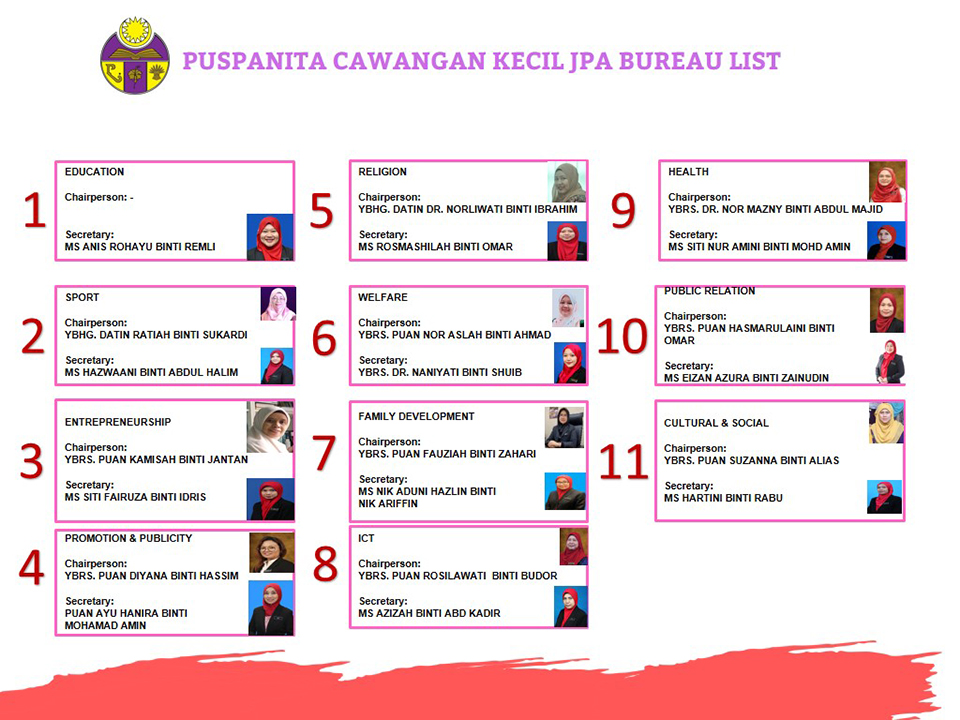 PUSPANITA CAWANGAN KECIL JPA BUREAU LIST

1
EDUCATION

Chairperson: -

Secretary:
MS ANIS ROHAYU BINTI REMLI

2
SPORT

Chairperson:
YBHG. DATIN RATIAH BINTI SUKARDI

Secretary:
MS HAZWAANI BINTI ABDUL HALIM

3
ENTREPRENEURSHIP

Chairperson:
YBRS. PUAN KAMISAH BINTI JANTAN

Secretary:
MS SITI FAIRUZA BINTI IDRIS

4
PROMOTION & PUBLICITY

Chairperson:
YBRS. PUAN DIYANA BINTI HASSIM

Secretary:
PUAN AYU HANIRA BINTI MOHAMAD AMIN

5
RELIGION

Chairperson:
YBHG. DATIN DR. NORLIWATI BINTI IBRAHIM

Secretary:
MS ROSMASHILAH BINTI OMAR

6
WELFARE

Chairperson:
YBRS. PUAN NOR ASLAH BINTI AHMAD

Secretary:
YBRS. DR. NANIYATI BINTI SHUIB

7
FAMILY DEVELOPMENT

Chairperson:
YBRS. PUAN FAUZIAH BINTI ZAHARI

Secretary:
MS NIK ADUNI HAZLIN BINTI NIK ARIFFIN

8
ICT

Chairperson:
YBRS. PUAN ROSILAWATI BINTI BUDOR

Secretary:
MS AZIZAH BINTI ABD KADIR

9
HEALTH

Chairperson:
YBRS. DR. NOR MAZNY BINTI ABDUL MAJID

Secretary:
MS SITI NUR AMINI BINTI MOHD AMIN

10
PUBLIC RELATION

Chairperson:
YBRS. PUAN HASMARULAINI BINTI OMAR

Secretary:
MS EIZAN AZURA BINTI ZAINUDIN

11
CULTURAL & SOCIAL

Chairperson:
YBRS. PUAN SUZANNA BINTI ALIAS

Secretary:
MS HARTINI BINTI RABU